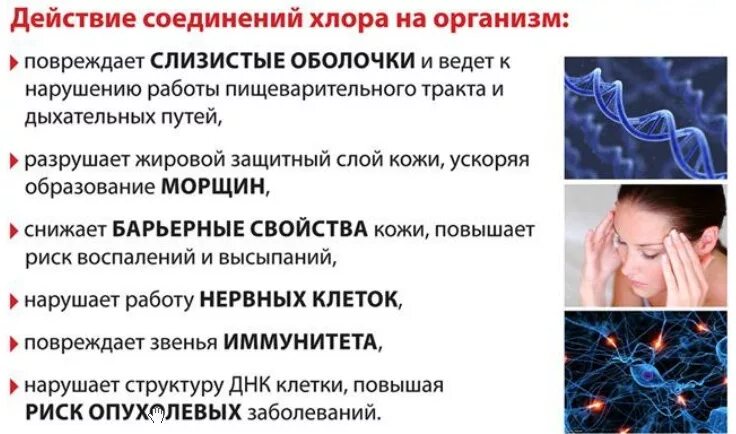 Действие соединений хлора на организм:

повреждает СЛИЗИСТЫЕ ОБОЛОЧКИ и ведет к нарушению работы пищеварительного тракта и дыхательных путей,

разрушает жировой защитный слой кожи, ускоряя образование МОРЩИН,

снижает БАРЬЕРНЫЕ СВОЙСТВА кожи, повышает риск воспалений и высыпаний,

нарушает работу НЕРВНЫХ КЛЕТОК,

повреждает звенья ИММУНИТЕТА,

нарушает структуру ДНК клетки, повышая РИСК ОПУХОЛЕВЫХ заболеваний.